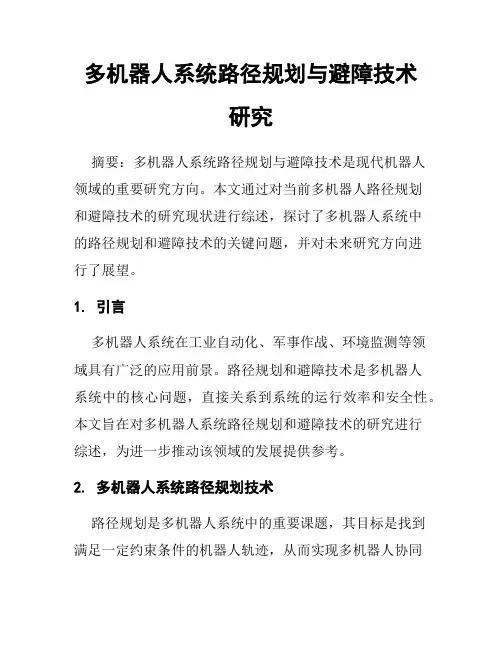 多机器人系统路径规划与避障技术研究

摘要：多机器人系统路径规划与避障技术是现代机器人领域的重要研究方向。本文通过对当前多机器人路径规划和避障技术的研究现状进行综述，探讨了多机器人系统中的路径规划和避障技术的关键问题，并对未来研究方向进行了展望。

1. 引言

多机器人系统在工业自动化、军事作战、环境监测等领域具有广泛的应用前景。路径规划和避障技术是多机器人系统中的核心问题，直接关系到系统的运行效率和安全性。本文旨在对多机器人系统路径规划和避障技术的研究进行综述，为进一步推动该领域的发展提供参考。

2. 多机器人系统路径规划技术

路径规划是多机器人系统中的重要课题，其目标是找到满足一定约束条件的机器人轨迹，从而实现多机器人协同